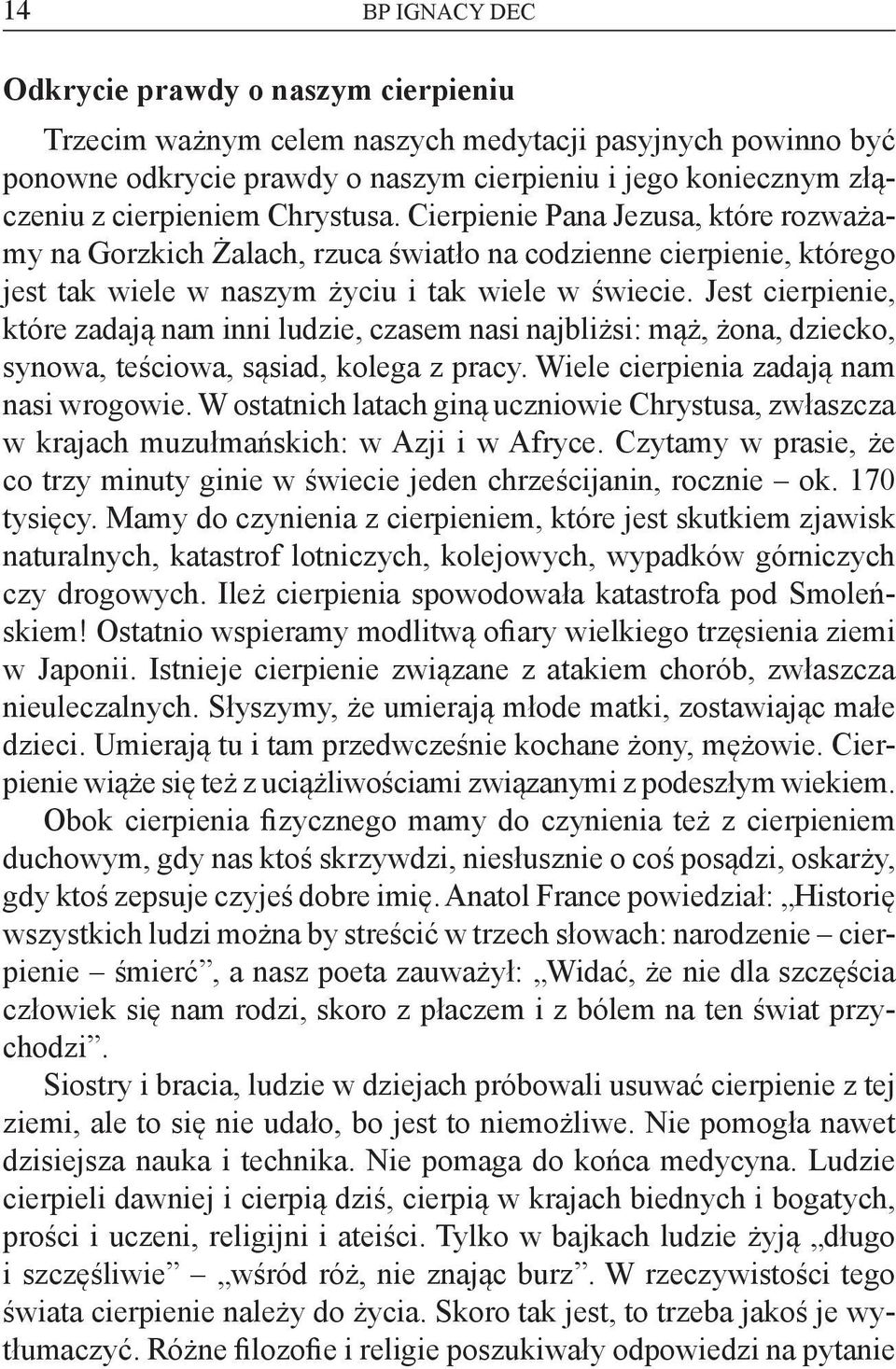 14 BP IGNACY DEC

Odkrycie prawdy o naszym cierpieniu

Trzecim ważnym celem naszych medytacji pasyjnych powinno być ponowne odkrycie prawdy o naszym cierpieniu i jego koniecznym złączeniu z cierpieniem Chrystusa. Cierpienie Pana Jezusa, które rozważamy na Gorzkich Żalach, rzuca światło na codzienne cierpienie, którego jest tak wiele w naszym życiu i tak wiele w świecie. Jest cierpienie, które zadają nam inni ludzie, czasem nasi najbliżsi: mąż, żona, dziecko, synowa, teściowa, sąsiad, kolega z pracy. Wiele cierpienia zadają nam nasi wrogowie. W ostatnich latach giną uczniowie Chrystusa, zwłaszcza w krajach muzułmańskich: w Azji i w Afryce. Czytamy w prasie, że co trzy minuty ginie w świecie jeden chrześcijanin, rocznie – ok. 170 tysięcy. Mamy do czynienia z cierpieniem, które jest skutkiem zjawisk naturalnych, katastrof lotniczych, kolejowych, wypadków górniczych czy drogowych. Ileż cierpienia spowodowała katastrofa pod Smoleńskiem! Ostatnio wspieramy modlitwą ofiary wielkiego trzęsienia ziemi w Japonii. Istnieje cierpienie związane z atakiem chorób, zwłaszcza nieuleczalnych. Słyszymy, że umierają młode matki, zostawiając małe dzieci. Umierają tu i tam przedwcześnie kochane żony, mężowie. Cierpienie wiąże się też z uciążliwościami związanymi z podeszłym wiekiem.

Obok cierpienia fizycznego mamy do czynienia też z cierpieniem duchowym, gdy nas ktoś skrzywdzi, niesłusznie o coś posądzi, oskarży, gdy ktoś zepsuje czyjeś dobre imię. Anatol France powiedział: „Historię wszystkich ludzi można by streścić w trzech słowach: narodzenie – cierpienie – śmierć”, a nasz poeta zauważył: „Widać, że nie dla szczęścia człowiek się nam rodzi, skoro z płaczem i z bólem na ten świat przychodzi”.

Siostry i bracia, ludzie w dziejach próbowali usuwać cierpienie z tej ziemi, ale to się nie udało, bo jest to niemożliwe. Nie pomogła nawet dzisiejsza nauka i technika. Nie pomaga do końca medycyna. Ludzie cierpieli dawniej i cierpią dziś, cierpią w krajach biednych i bogatych, prości i uczeni, religijni i ateiści. Tylko w bajkach ludzie żyją „długo i szczęśliwie” – „wśród róż, nie znając burz”. W rzeczywistości tego świata cierpienie należy do życia. Skoro tak jest, to trzeba jakoś je wytłumaczyć. Różne filozofie i religie poszukiwały odpowiedzi na pytanie